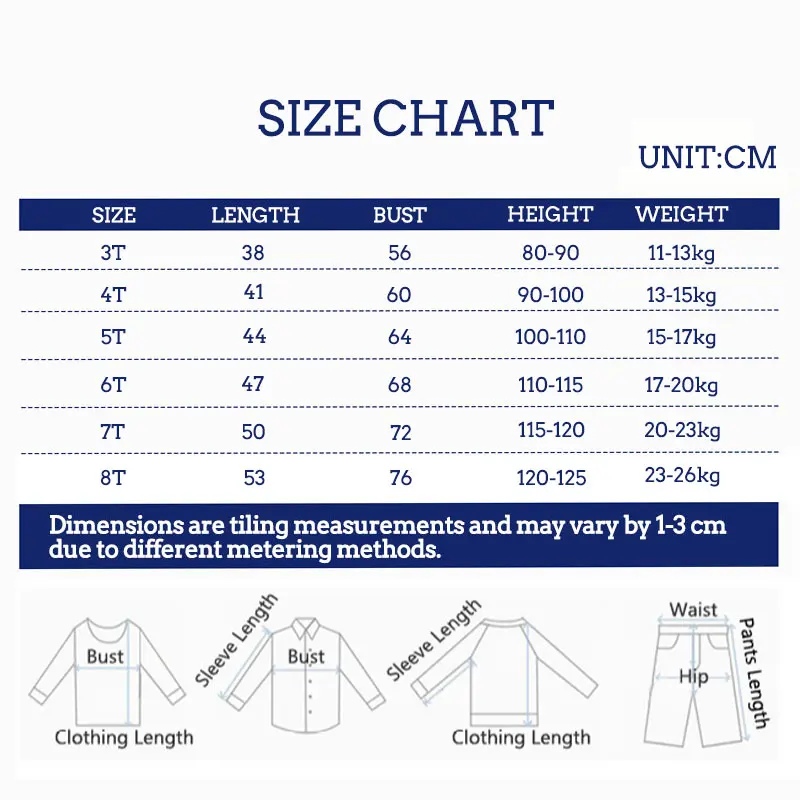 SIZE CHART

UNIT:CM

| SIZE | LENGTH | BUST | HEIGHT | WEIGHT |
|---|---|---|---|---|
| 3T | 38 | 56 | 80-90 | 11-13kg |
| 4T | 41 | 60 | 90-100 | 13-15kg |
| 5T | 44 | 64 | 100-110 | 15-17kg |
| 6T | 47 | 68 | 110-115 | 17-20kg |
| 7T | 50 | 72 | 115-120 | 20-23kg |
| 8T | 53 | 76 | 120-125 | 23-26kg |

Dimensions are tiling measurements and may vary by 1-3 cm due to different metering methods.

Bust
Clothing Length
Sleeve Length
Bust
Sleeve Length
Clothing Length
Waist
Hip
Pants Length